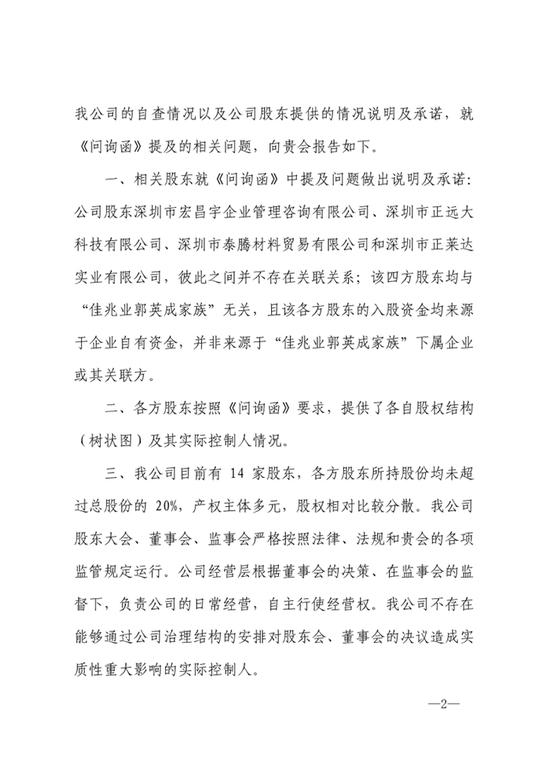 我公司的自查情况以及公司股东提供的情况说明及承诺，就《问询函》提及的相关问题，向贵会报告如下。

一、相关股东就《问询函》中提及问题做出说明及承诺：公司股东深圳市宏昌宇企业管理咨询有限公司、深圳市正远大科技有限公司、深圳市泰腾材料贸易有限公司和深圳市正莱达实业有限公司，彼此之间并不存在关联关系；该四方股东均与“佳兆业郭英成家族”无关，且该各方股东的入股资金均来源于企业自有资金，并非来源于“佳兆业郭英成家族”下属企业或其关联方。

二、各方股东按照《问询函》要求，提供了各自股权结构（树状图）及其实际控制人情况。

三、我公司目前有 14 家股东，各方股东所持股份均未超过总股份的 20%，产权主体多元，股权相对比较分散。我公司股东大会、董事会、监事会严格按照法律、法规和贵会的各项监管规定运行。公司经营层根据董事会的决策、在监事会的监督下，负责公司的日常经营，自主行使经营权。我公司不存在能够通过公司治理结构的安排对股东会、董事会的决议造成实质性重大影响的实际控制人。

—2—